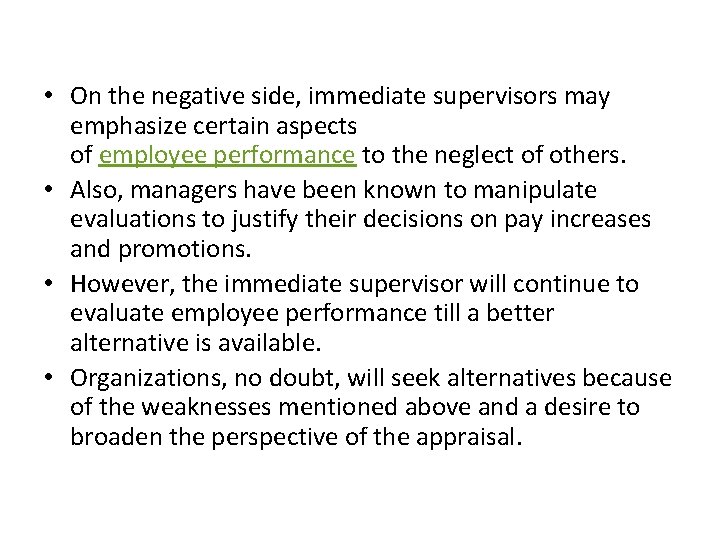 • On the negative side, immediate supervisors may emphasize certain aspects of employee performance to the neglect of others.
• Also, managers have been known to manipulate evaluations to justify their decisions on pay increases and promotions.
• However, the immediate supervisor will continue to evaluate employee performance till a better alternative is available.
• Organizations, no doubt, will seek alternatives because of the weaknesses mentioned above and a desire to broaden the perspective of the appraisal.